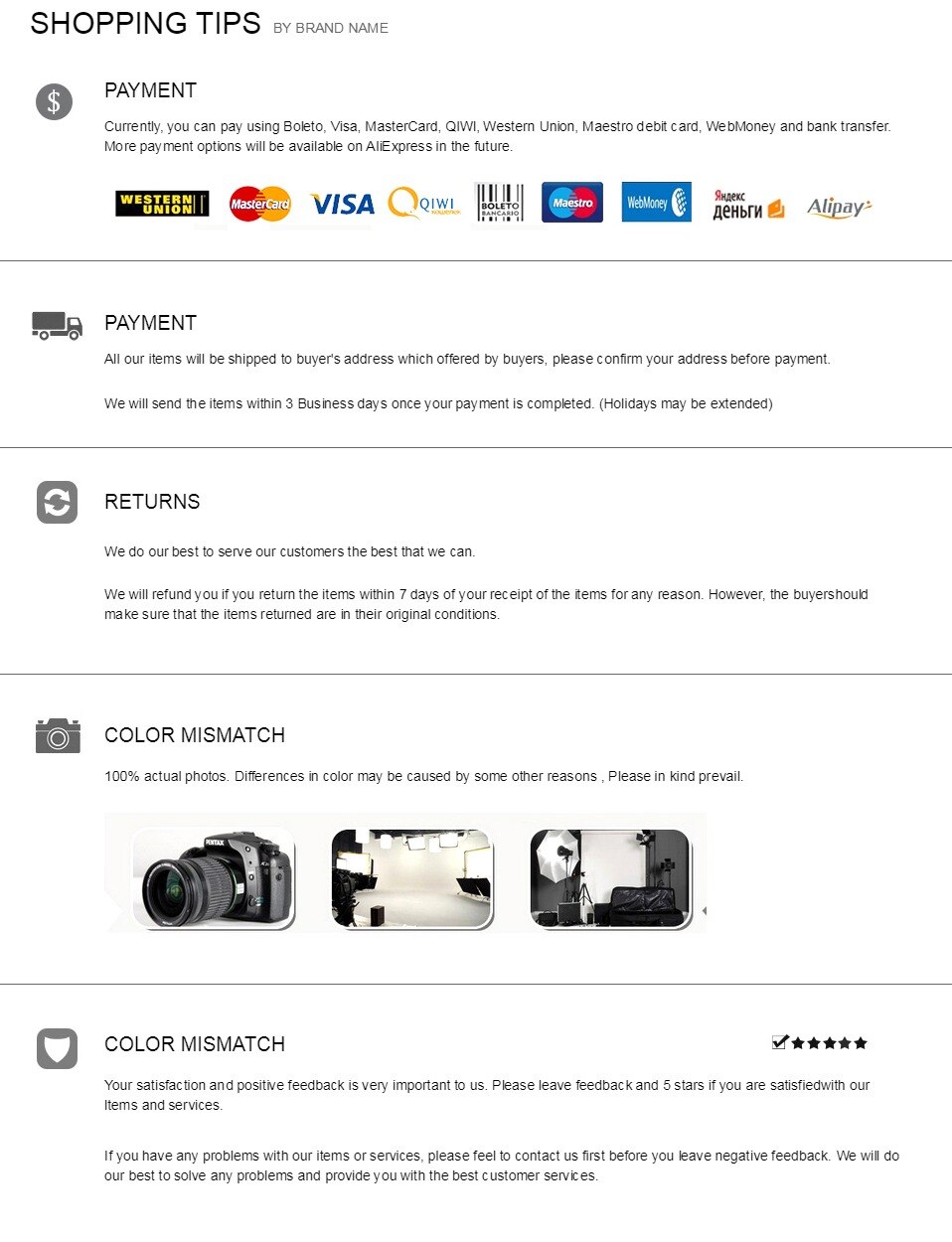 SHOPPING TIPS BY BRAND NAME

$

PAYMENT

Currently, you can pay using Boleto, Visa, MasterCard, QIWI, Western Union, Maestro debit card, WebMoney and bank transfer. More payment options will be available on AliExpress in the future.

WESTERN UNION MasterCard VISA QIWI BOLETO BANCARIO Maestro WebMoney Яндекс деньги Alipay

PAYMENT

All our items will be shipped to buyer's address which offered by buyers, please confirm your address before payment.

We will send the items within 3 Business days once your payment is completed. (Holidays may be extended)

RETURNS

We do our best to serve our customers the best that we can.

We will refund you if you return the items within 7 days of your receipt of the items for any reason. However, the buyershould make sure that the items returned are in their original conditions.

COLOR MISMATCH

100% actual photos. Differences in color may be caused by some other reasons , Please in kind prevail.

PENTAX

COLOR MISMATCH

Your satisfaction and positive feedback is very important to us. Please leave feedback and 5 stars if you are satisfiedwith our Items and services.

If you have any problems with our items or services, please feel to contact us first before you leave negative feedback. We will do our best to solve any problems and provide you with the best customer services.